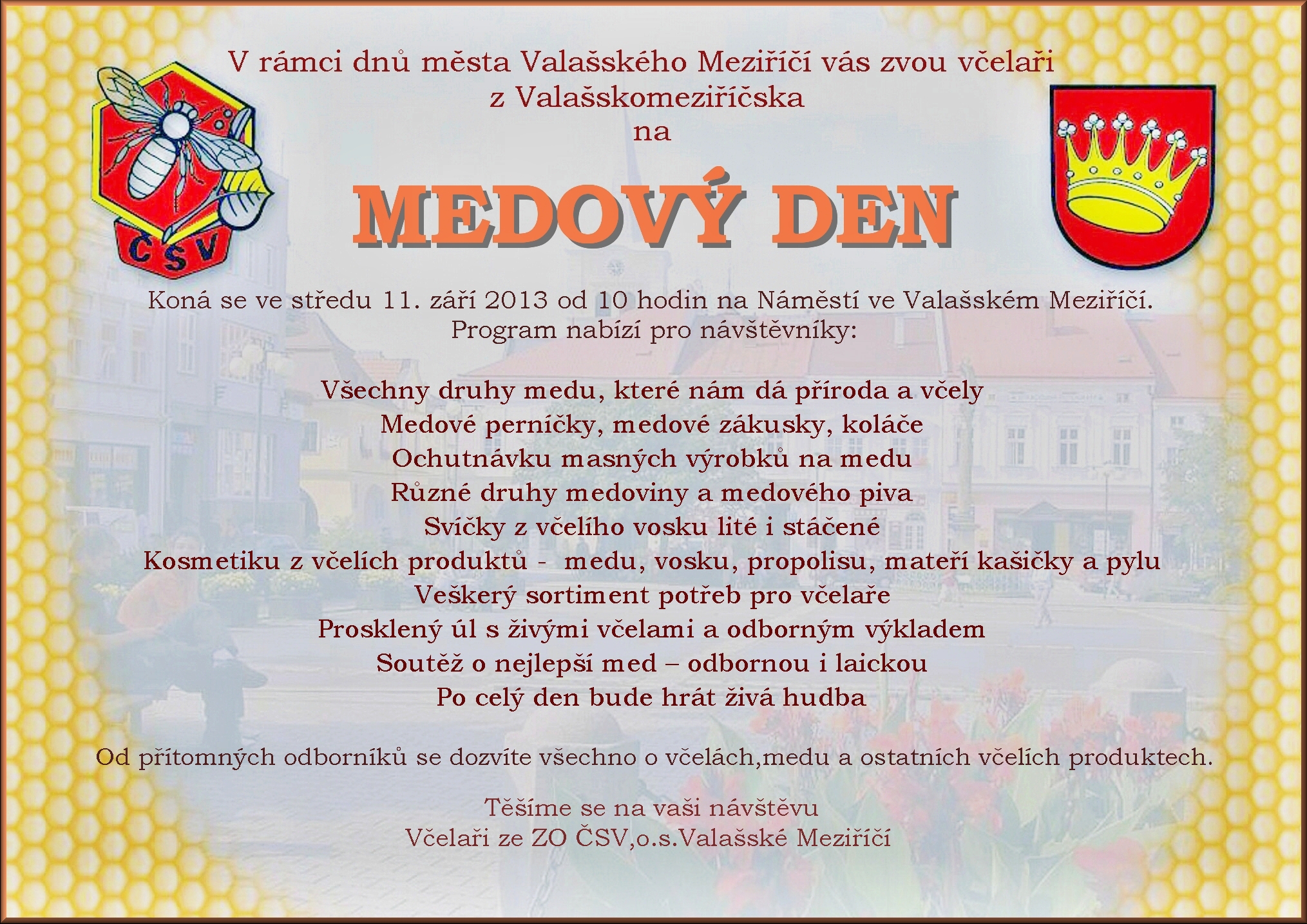 ČSV

V rámci dnů města Valašského Meziříčí vás zvou včelaři z Valašskomeziříčska na

MEDOVÝ DEN

Koná se ve středu 11. září 2013 od 10 hodin na Náměstí ve Valašském Meziříčí.
Program nabízí pro návštěvníky:

Všechny druhy medu, které nám dá příroda a včely
Medové perníčky, medové zákusky, koláče
Ochutnávku masných výrobků na medu
Různé druhy medoviny a medového piva
Svíčky z včelího vosku lité i stáčené
Kosmetiku z včelích produktů - medu, vosku, propolisu, mateří kašičky a pylu
Veškerý sortiment potřeb pro včelaře
Prosklený úl s živými včelami a odborným výkladem
Soutěž o nejlepší med – odbornou i laickou
Po celý den bude hrát živá hudba

Od přítomných odborníků se dozvíte všechno o včelách,medu a ostatních včelích produktech.

Těšíme se na vaši návštěvu
Včelaři ze ZO ČSV,o.s.Valašské Meziříčí